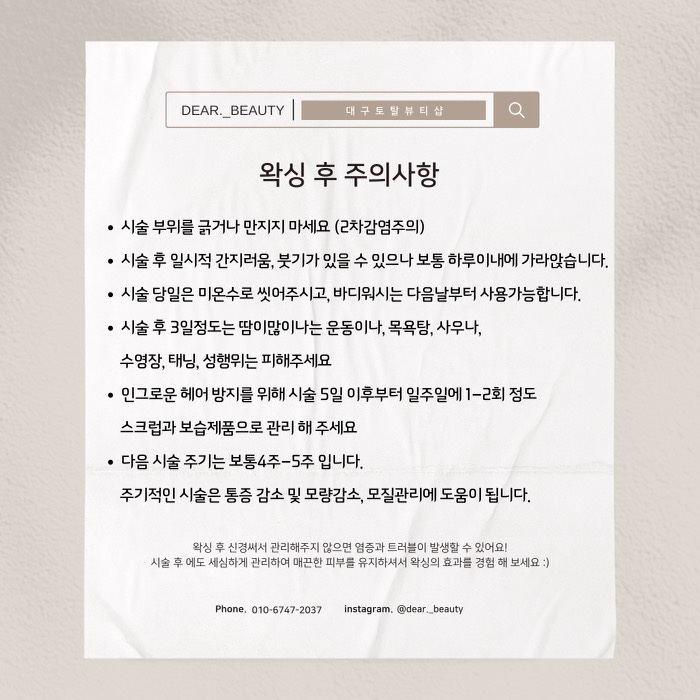 DEAR._BEAUTY | 대구토탈뷰티샵

왁싱 후 주의사항

• 시술 부위를 긁거나 만지지 마세요 (2차감염주의)

• 시술 후 일시적 간지러움, 붓기가 있을 수 있으나 보통 하루이내에 가라앉습니다.

• 시술 당일은 미온수로 씻어주시고, 바디워시는 다음날부터 사용가능합니다.

• 시술 후 3일정도는 땀이많이나는 운동이나, 목욕탕, 사우나, 수영장, 태닝, 성행위는 피해주세요

• 인그로운 헤어 방지를 위해 시술 5일 이후부터 일주일에 1-2회 정도 스크럽과 보습제품으로 관리 해 주세요

• 다음 시술 주기는 보통4주-5주 입니다. 주기적인 시술은 통증 감소 및 모량감소, 모질관리에 도움이 됩니다.

왁싱 후 신경써서 관리해주지 않으면 염증과 트러블이 발생할 수 있어요!
시술 후 에도 세심하게 관리하여 매끈한 피부를 유지하셔서 왁싱의 효과를 경험 해 보세요 :)

Phone. 010-6747-2037 instagram. @dear._beauty